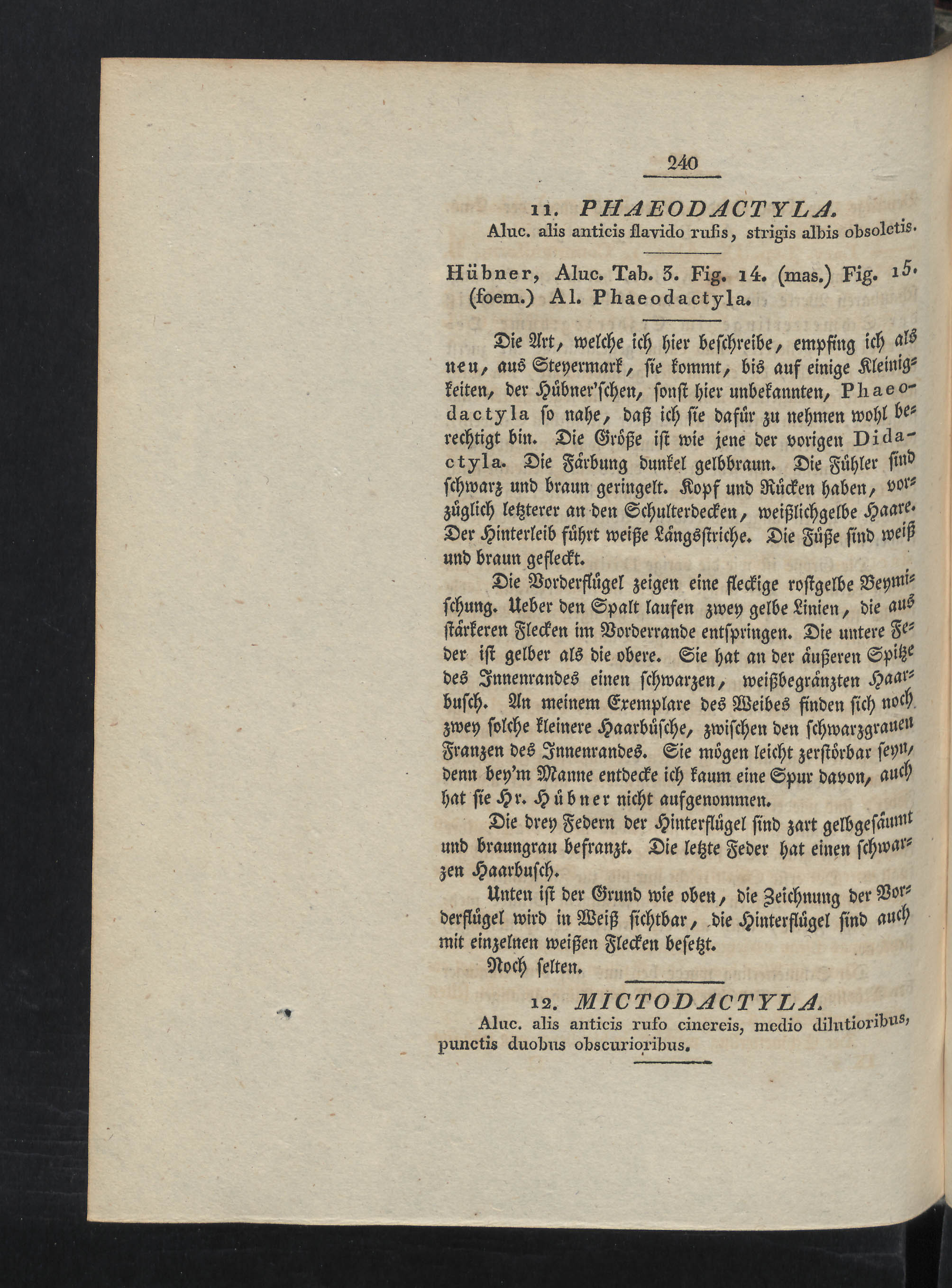 240

11. PHAEODACTYLA.
Aluc. alis anticis flavido rufis, strigis albis obsoletis.

Hübner, Aluc. Tab. 3. Fig. 14. (mas.) Fig. 15. (foem.) Al. Phaeodactyla.

Die Art, welche ich hier beschreibe, empfing ich als neu, aus Steyermark, sie kommt, bis auf einige Kleinigkeiten, der Hübner'schen, sonst hier unbekannten, Phaeodactyla so nahe, daß ich sie dafür zu nehmen wohl berechtigt bin. Die Größe ist wie jene der vorigen Didactyla. Die Färbung dunkel gelbbraun. Die Fühler sind schwarz und braun geringelt. Kopf und Rücken haben, vorzüglich letzterer an den Schulterdecken, weißlichgelbe Haare. Der Hinterleib führt weiße Längsstriche. Die Füße sind weiß und braun gefleckt.

Die Vorderflügel zeigen eine fleckige rostgelbe Beymischung. Ueber den Spalt laufen zwey gelbe Linien, die aus stärkeren Flecken im Vorderrande entspringen. Die untere Feder ist gelber als die obere. Sie hat an der äußeren Spitze des Innenrandes einen schwarzen, weißbegränzten Haarbusch. An meinem Exemplare des Weibes finden sich noch zwey solche kleinere Haarbüsche, zwischen den schwarzgrauen Franzen des Innenrandes. Sie mögen leicht zerstörbar seyn, denn bey'm Manne entdecke ich kaum eine Spur davon, auch hat sie Hr. Hübner nicht aufgenommen.

Die drey Federn der Hinterflügel sind zart gelbgesäumt und braungrau befranzt. Die letzte Feder hat einen schwarzen Haarbusch.

Unten ist der Grund wie oben, die Zeichnung der Vorderflügel wird in Weiß sichtbar, die Hinterflügel sind auch mit einzelnen weißen Flecken besetzt.

Noch selten.

12. MICTODACTYLA.
Aluc. alis anticis rufo cinereis, medio dilutioribus, punctis duobus obscurioribus.